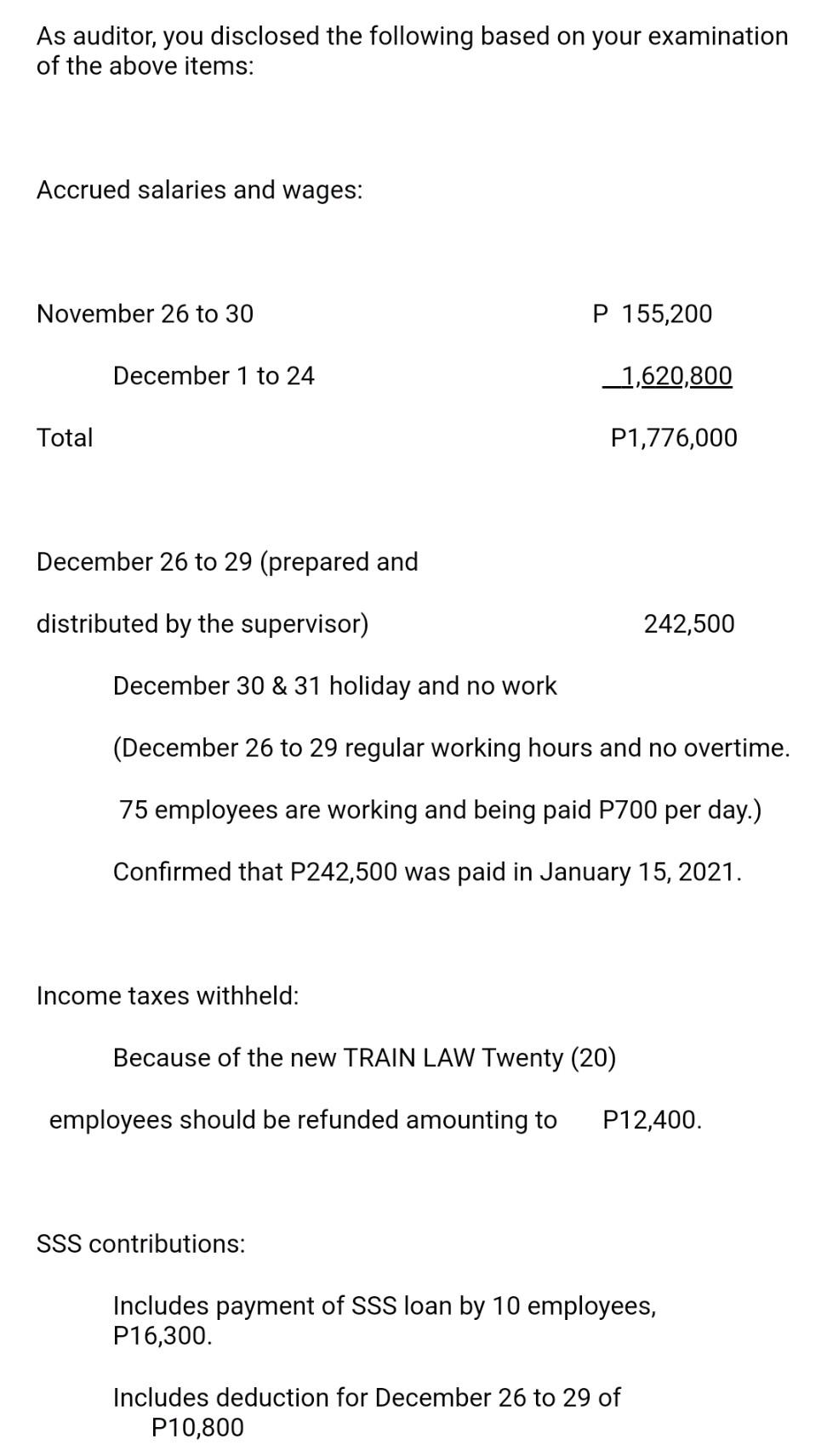 As auditor, you disclosed the following based on your examination of the above items:

Accrued salaries and wages:

November 26 to 30 P 155,200

December 1 to 24 1,620,800

Total P1,776,000

December 26 to 29 (prepared and

distributed by the supervisor) 242,500

December 30 & 31 holiday and no work

(December 26 to 29 regular working hours and no overtime.

75 employees are working and being paid P700 per day.)

Confirmed that P242,500 was paid in January 15, 2021.

Income taxes withheld:

Because of the new TRAIN LAW Twenty (20)

employees should be refunded amounting to P12,400.

SSS contributions:

Includes payment of SSS loan by 10 employees, P16,300.

Includes deduction for December 26 to 29 of P10,800